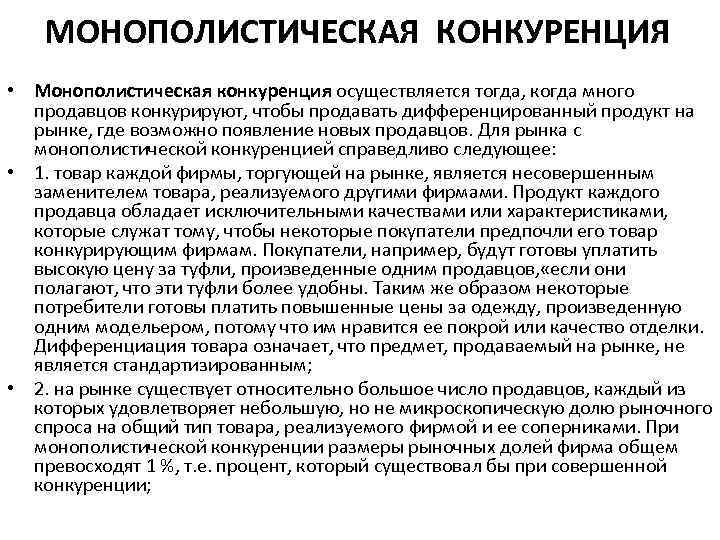 МОНОПОЛИСТИЧЕСКАЯ КОНКУРЕНЦИЯ

• Монополистическая конкуренция осуществляется тогда, когда много продавцов конкурируют, чтобы продавать дифференцированный продукт на рынке, где возможно появление новых продавцов. Для рынка с монополистической конкуренцией справедливо следующее:

• 1. товар каждой фирмы, торгующей на рынке, является несовершенным заменителем товара, реализуемого другими фирмами. Продукт каждого продавца обладает исключительными качествами или характеристиками, которые служат тому, чтобы некоторые покупатели предпочли его товар конкурирующим фирмам. Покупатели, например, будут готовы уплатить высокую цену за туфли, произведенные одним продавцов,«если они полагают, что эти туфли более удобны. Таким же образом некоторые потребители готовы платить повышенные цены за одежду, произведенную одним модельером, потому что им нравится ее покрой или качество отделки. Дифференциация товара означает, что предмет, продаваемый на рынке, не является стандартизированным;

• 2. на рынке существует относительно большое число продавцов, каждый из которых удовлетворяет небольшую, но не микроскопическую долю рыночного спроса на общий тип товара, реализуемого фирмой и ее соперниками. При монополистической конкуренции размеры рыночных долей фирма общем превосходят 1 %, т.е. процент, который существовал бы при совершенной конкуренции;